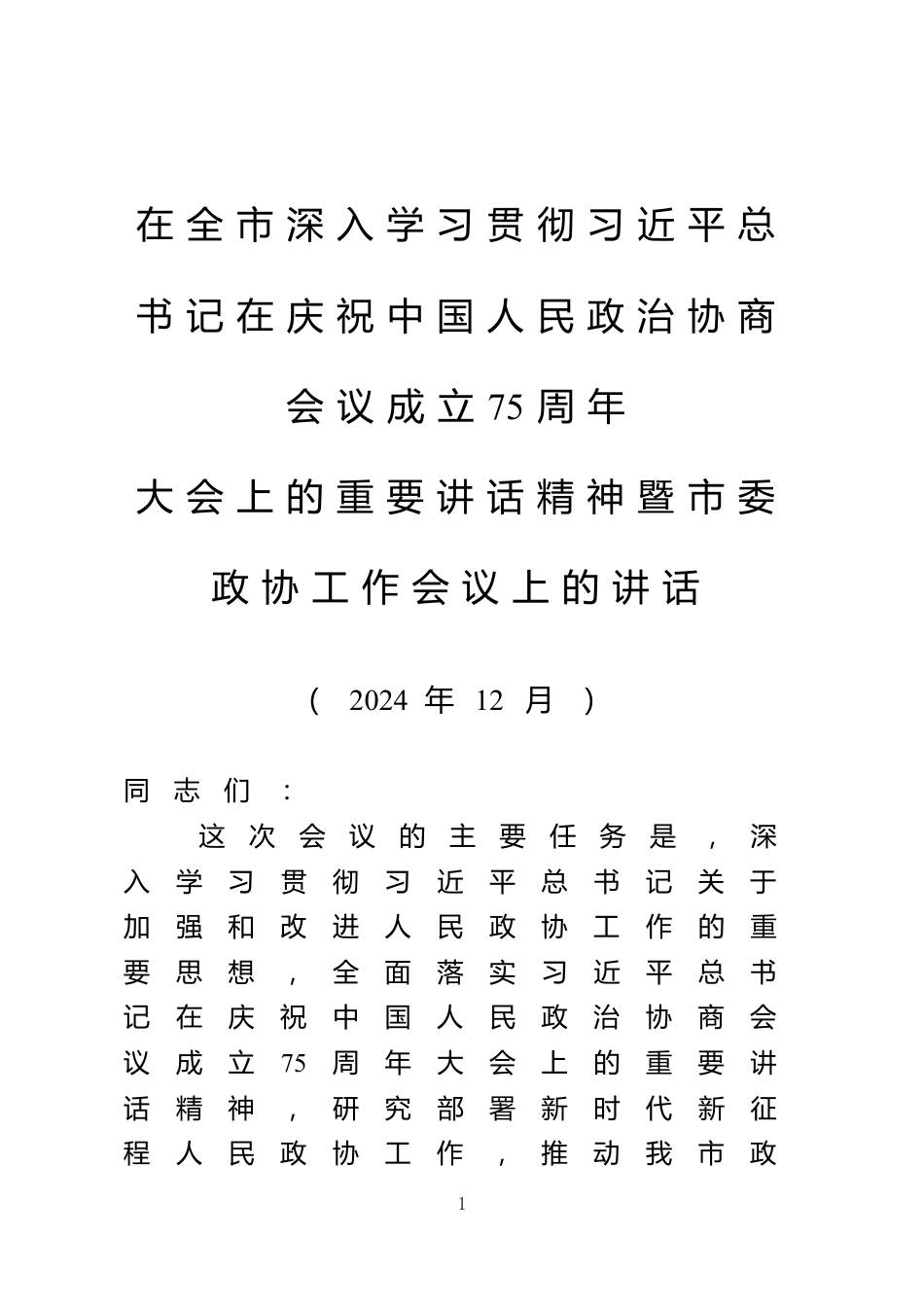 在全市深入学习贯彻习近平总书记在庆祝中国人民政治协商会议成立75周年大会上的重要讲话精神暨市委政协工作会议上的讲话

（2024年12月）

同志们：

这次会议的主要任务是，深入学习贯彻习近平总书记关于加强和改进人民政协工作的重要思想，全面落实习近平总书记在庆祝中国人民政治协商会议成立75周年大会上的重要讲话精神，研究部署新时代新征程人民政协工作，推动我市政

1